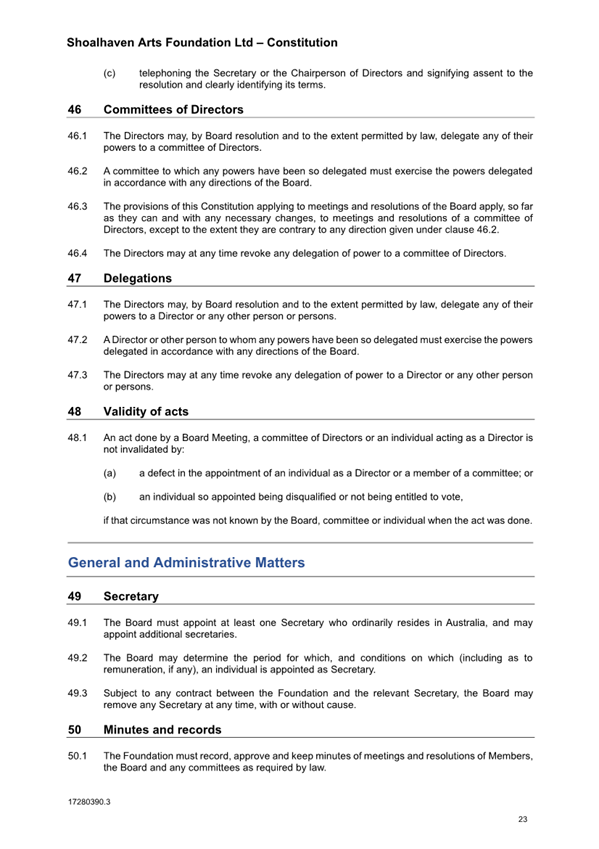 Shoalhaven Arts Foundation Ltd – Constitution

(c) telephoning the Secretary or the Chairperson of Directors and signifying assent to the resolution and clearly identifying its terms.

46 Committees of Directors

46.1 The Directors may, by Board resolution and to the extent permitted by law, delegate any of their powers to a committee of Directors.

46.2 A committee to which any powers have been so delegated must exercise the powers delegated in accordance with any directions of the Board.

46.3 The provisions of this Constitution applying to meetings and resolutions of the Board apply, so far as they can and with any necessary changes, to meetings and resolutions of a committee of Directors, except to the extent they are contrary to any direction given under clause 46.2.

46.4 The Directors may at any time revoke any delegation of power to a committee of Directors.

47 Delegations

47.1 The Directors may, by Board resolution and to the extent permitted by law, delegate any of their powers to a Director or any other person or persons.

47.2 A Director or other person to whom any powers have been so delegated must exercise the powers delegated in accordance with any directions of the Board.

47.3 The Directors may at any time revoke any delegation of power to a Director or any other person or persons.

48 Validity of acts

48.1 An act done by a Board Meeting, a committee of Directors or an individual acting as a Director is not invalidated by:

(a) a defect in the appointment of an individual as a Director or a member of a committee; or

(b) an individual so appointed being disqualified or not being entitled to vote,

if that circumstance was not known by the Board, committee or individual when the act was done.

General and Administrative Matters

49 Secretary

49.1 The Board must appoint at least one Secretary who ordinarily resides in Australia, and may appoint additional secretaries.

49.2 The Board may determine the period for which, and conditions on which (including as to remuneration, if any), an individual is appointed as Secretary.

49.3 Subject to any contract between the Foundation and the relevant Secretary, the Board may remove any Secretary at any time, with or without cause.

50 Minutes and records

50.1 The Foundation must record, approve and keep minutes of meetings and resolutions of Members, the Board and any committees as required by law.

17280390.3

23